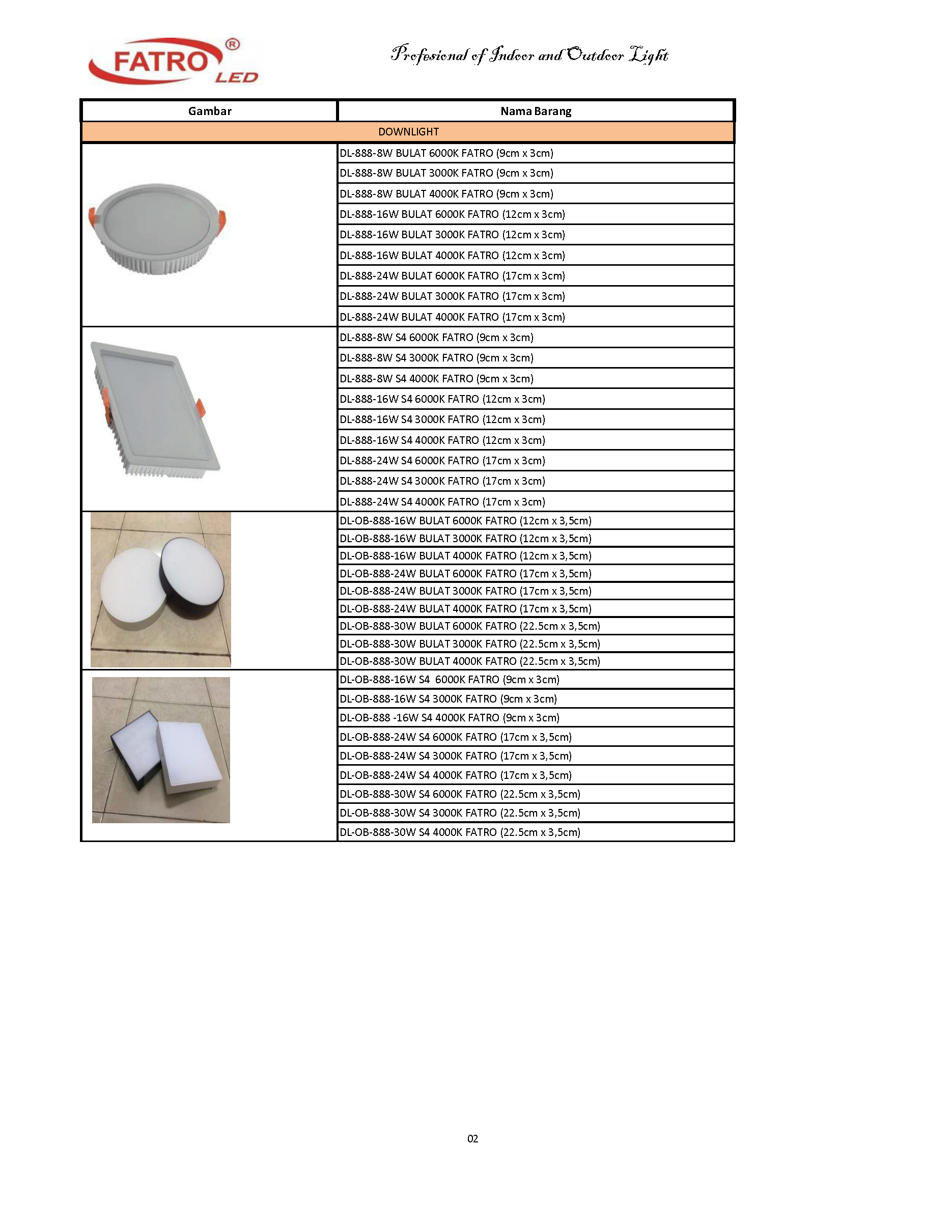 FATRO® LED

Profesional of Indoor and Outdoor Light

| Gambar | Nama Barang |
|---|---|
| DOWNLIGHT | |
| | DL-888-8W BULAT 6000K FATRO (9cm x 3cm) |
| | DL-888-8W BULAT 3000K FATRO (9cm x 3cm) |
| | DL-888-8W BULAT 4000K FATRO (9cm x 3cm) |
| | DL-888-16W BULAT 6000K FATRO (12cm x 3cm) |
| | DL-888-16W BULAT 3000K FATRO (12cm x 3cm) |
| | DL-888-16W BULAT 4000K FATRO (12cm x 3cm) |
| | DL-888-24W BULAT 6000K FATRO (17cm x 3cm) |
| | DL-888-24W BULAT 3000K FATRO (17cm x 3cm) |
| | DL-888-24W BULAT 4000K FATRO (17cm x 3cm) |
| | DL-888-8W S4 6000K FATRO (9cm x 3cm) |
| | DL-888-8W S4 3000K FATRO (9cm x 3cm) |
| | DL-888-8W S4 4000K FATRO (9cm x 3cm) |
| | DL-888-16W S4 6000K FATRO (12cm x 3cm) |
| | DL-888-16W S4 3000K FATRO (12cm x 3cm) |
| | DL-888-16W S4 4000K FATRO (12cm x 3cm) |
| | DL-888-24W S4 6000K FATRO (17cm x 3cm) |
| | DL-888-24W S4 3000K FATRO (17cm x 3cm) |
| | DL-888-24W S4 4000K FATRO (17cm x 3cm) |
| | DL-OB-888-16W BULAT 6000K FATRO (12cm x 3,5cm) |
| | DL-OB-888-16W BULAT 3000K FATRO (12cm x 3,5cm) |
| | DL-OB-888-16W BULAT 4000K FATRO (12cm x 3,5cm) |
| | DL-OB-888-24W BULAT 6000K FATRO (17cm x 3,5cm) |
| | DL-OB-888-24W BULAT 3000K FATRO (17cm x 3,5cm) |
| | DL-OB-888-24W BULAT 4000K FATRO (17cm x 3,5cm) |
| | DL-OB-888-30W BULAT 6000K FATRO (22.5cm x 3,5cm) |
| | DL-OB-888-30W BULAT 3000K FATRO (22.5cm x 3,5cm) |
| | DL-OB-888-30W BULAT 4000K FATRO (22.5cm x 3,5cm) |
| | DL-OB-888-16W S4 6000K FATRO (9cm x 3cm) |
| | DL-OB-888-16W S4 3000K FATRO (9cm x 3cm) |
| | DL-OB-888 -16W S4 4000K FATRO (9cm x 3cm) |
| | DL-OB-888-24W S4 6000K FATRO (17cm x 3,5cm) |
| | DL-OB-888-24W S4 3000K FATRO (17cm x 3,5cm) |
| | DL-OB-888-24W S4 4000K FATRO (17cm x 3,5cm) |
| | DL-OB-888-30W S4 6000K FATRO (22.5cm x 3,5cm) |
| | DL-OB-888-30W S4 3000K FATRO (22.5cm x 3,5cm) |
| | DL-OB-888-30W S4 4000K FATRO (22.5cm x 3,5cm) |

02